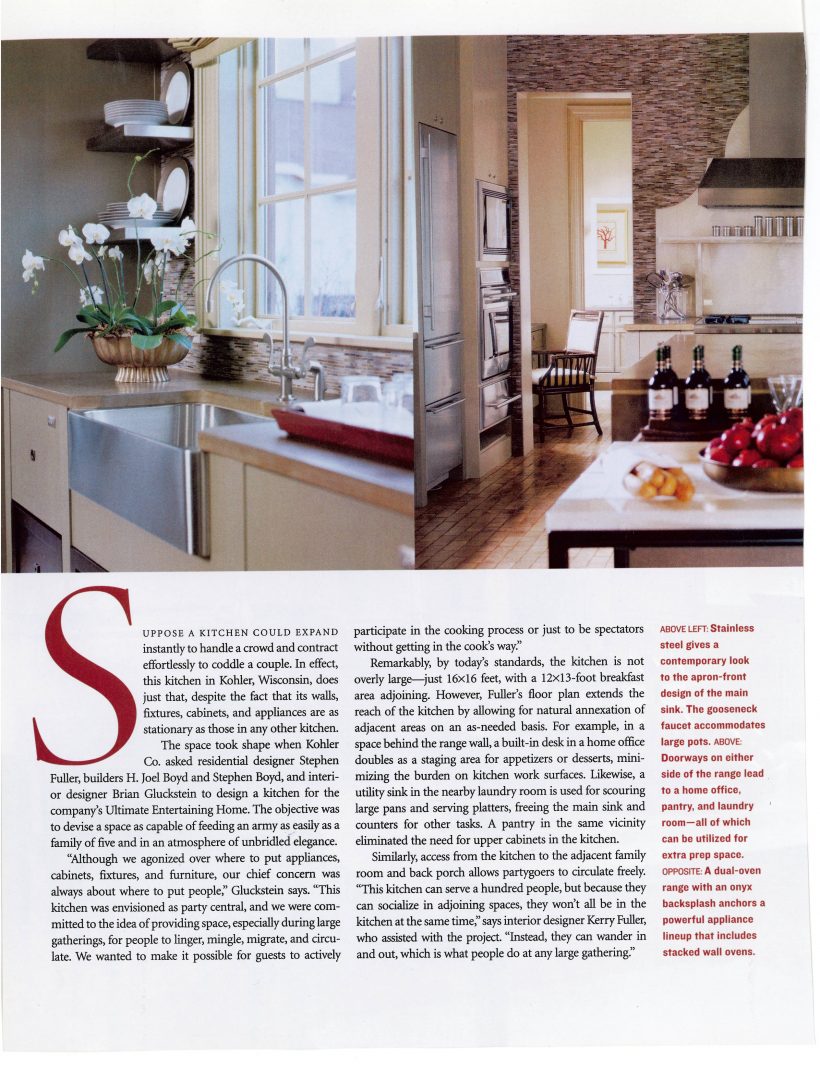 SUPPOSE A KITCHEN COULD EXPAND instantly to handle a crowd and contract effortlessly to coddle a couple. In effect, this kitchen in Kohler, Wisconsin, does just that, despite the fact that its walls, fixtures, cabinets, and appliances are as stationary as those in any other kitchen.

The space took shape when Kohler Co. asked residential designer Stephen Fuller, builders H. Joel Boyd and Stephen Boyd, and interior designer Brian Gluckstein to design a kitchen for the company's Ultimate Entertaining Home. The objective was to devise a space as capable of feeding an army as easily as a family of five and in an atmosphere of unbridled elegance.

"Although we agonized over where to put appliances, cabinets, fixtures, and furniture, our chief concern was always about where to put people," Gluckstein says. "This kitchen was envisioned as party central, and we were committed to the idea of providing space, especially during large gatherings, for people to linger, mingle, migrate, and circulate. We wanted to make it possible for guests to actively participate in the cooking process or just to be spectators without getting in the cook's way."

Remarkably, by today's standards, the kitchen is not overly large—just 16×16 feet, with a 12×13-foot breakfast area adjoining. However, Fuller's floor plan extends the reach of the kitchen by allowing for natural annexation of adjacent areas on an as-needed basis. For example, in a space behind the range wall, a built-in desk in a home office doubles as a staging area for appetizers or desserts, minimizing the burden on kitchen work surfaces. Likewise, a utility sink in the nearby laundry room is used for scouring large pans and serving platters, freeing the main sink and counters for other tasks. A pantry in the same vicinity eliminated the need for upper cabinets in the kitchen.

Similarly, access from the kitchen to the adjacent family room and back porch allows partygoers to circulate freely. "This kitchen can serve a hundred people, but because they can socialize in adjoining spaces, they won't all be in the kitchen at the same time," says interior designer Kerry Fuller, who assisted with the project. "Instead, they can wander in and out, which is what people do at any large gathering."

ABOVE LEFT: Stainless steel gives a contemporary look to the apron-front design of the main sink. The gooseneck faucet accommodates large pots. ABOVE: Doorways on either side of the range lead to a home office, pantry, and laundry room—all of which can be utilized for extra prep space. OPPOSITE: A dual-oven range with an onyx backsplash anchors a powerful appliance lineup that includes stacked wall ovens.